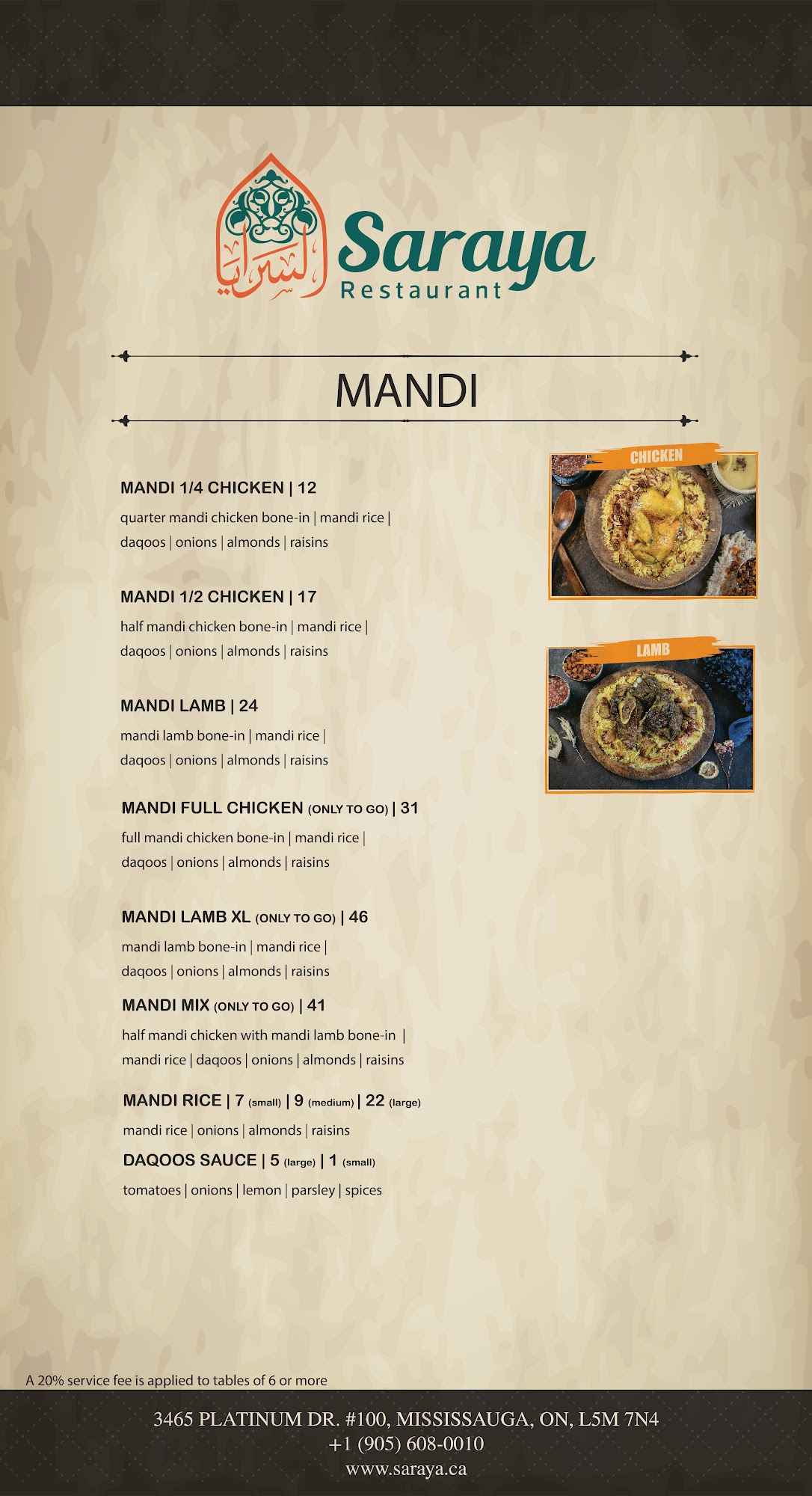 السرايا
Saraya
Restaurant

MANDI

MANDI 1/4 CHICKEN | 12
quarter mandi chicken bone-in | mandi rice | daqoos | onions | almonds | raisins

MANDI 1/2 CHICKEN | 17
half mandi chicken bone-in | mandi rice | daqoos | onions | almonds | raisins

MANDI LAMB | 24
mandi lamb bone-in | mandi rice | daqoos | onions | almonds | raisins

MANDI FULL CHICKEN (ONLY TO GO) | 31
full mandi chicken bone-in | mandi rice | daqoos | onions | almonds | raisins

MANDI LAMB XL (ONLY TO GO) | 46
mandi lamb bone-in | mandi rice | daqoos | onions | almonds | raisins

MANDI MIX (ONLY TO GO) | 41
half mandi chicken with mandi lamb bone-in | mandi rice | daqoos | onions | almonds | raisins

MANDI RICE | 7 (small) | 9 (medium) | 22 (large)
mandi rice | onions | almonds | raisins

DAQOOS SAUCE | 5 (large) | 1 (small)
tomatoes | onions | lemon | parsley | spices

CHICKEN

LAMB

A 20% service fee is applied to tables of 6 or more

3465 PLATINUM DR. #100, MISSISSAUGA, ON, L5M 7N4
+1 (905) 608-0010
www.saraya.ca